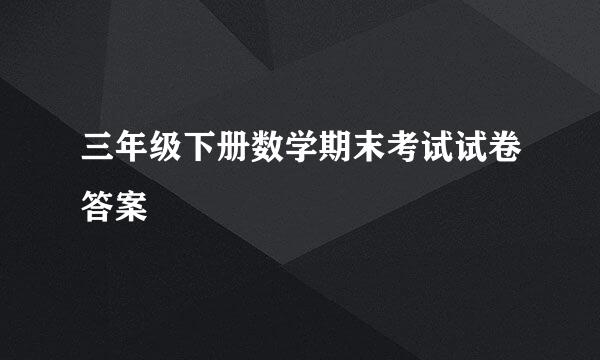 三年级下册数学期末考试试卷答案